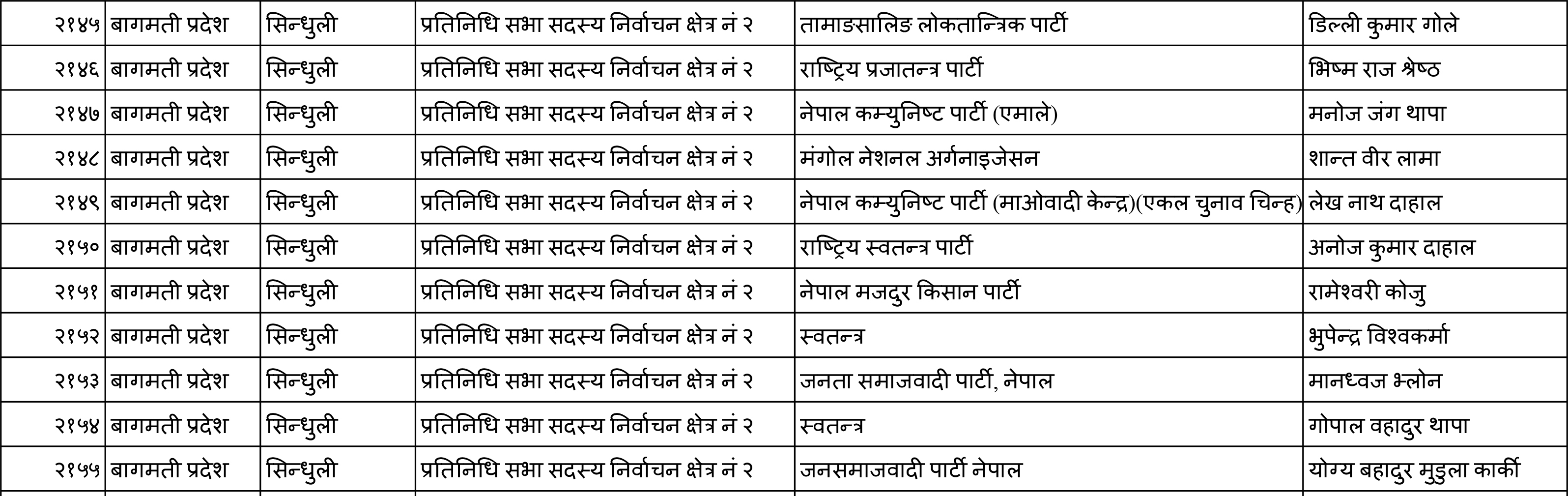 | २१४५ | बागमती प्रदेश | सिन्धुली | प्रतिनिधि सभा सदस्य निर्वाचन क्षेत्र नं २ | तामाङसालिङ लोकतान्त्रिक पार्टी | डिल्ली कुमार गोले |
|---|---|---|---|---|---|
| २१४६ | बागमती प्रदेश | सिन्धुली | प्रतिनिधि सभा सदस्य निर्वाचन क्षेत्र नं २ | राष्ट्रिय प्रजातन्त्र पार्टी | भिष्म राज श्रेष्ठ |
| २१४७ | बागमती प्रदेश | सिन्धुली | प्रतिनिधि सभा सदस्य निर्वाचन क्षेत्र नं २ | नेपाल कम्युनिष्ट पार्टी (एमाले) | मनोज जंग थापा |
| २१४८ | बागमती प्रदेश | सिन्धुली | प्रतिनिधि सभा सदस्य निर्वाचन क्षेत्र नं २ | मंगोल नेशनल अर्गनाइजेसन | शान्त वीर लामा |
| २१४९ | बागमती प्रदेश | सिन्धुली | प्रतिनिधि सभा सदस्य निर्वाचन क्षेत्र नं २ | नेपाल कम्युनिष्ट पार्टी (माओवादी केन्द्र)(एकल चुनाव चिन्ह) | लेख नाथ दाहाल |
| २१५० | बागमती प्रदेश | सिन्धुली | प्रतिनिधि सभा सदस्य निर्वाचन क्षेत्र नं २ | राष्ट्रिय स्वतन्त्र पार्टी | अनोज कुमार दाहाल |
| २१५१ | बागमती प्रदेश | सिन्धुली | प्रतिनिधि सभा सदस्य निर्वाचन क्षेत्र नं २ | नेपाल मजदुर किसान पार्टी | रामेश्वरी कोजु |
| २१५२ | बागमती प्रदेश | सिन्धुली | प्रतिनिधि सभा सदस्य निर्वाचन क्षेत्र नं २ | स्वतन्त्र | भुपेन्द्र विश्वकर्मा |
| २१५३ | बागमती प्रदेश | सिन्धुली | प्रतिनिधि सभा सदस्य निर्वाचन क्षेत्र नं २ | जनता समाजवादी पार्टी, नेपाल | मानध्वज भ्लोन |
| २१५४ | बागमती प्रदेश | सिन्धुली | प्रतिनिधि सभा सदस्य निर्वाचन क्षेत्र नं २ | स्वतन्त्र | गोपाल वहादुर थापा |
| २१५५ | बागमती प्रदेश | सिन्धुली | प्रतिनिधि सभा सदस्य निर्वाचन क्षेत्र नं २ | जनसमाजवादी पार्टी नेपाल | योग्य बहादुर मुडुला कार्की |